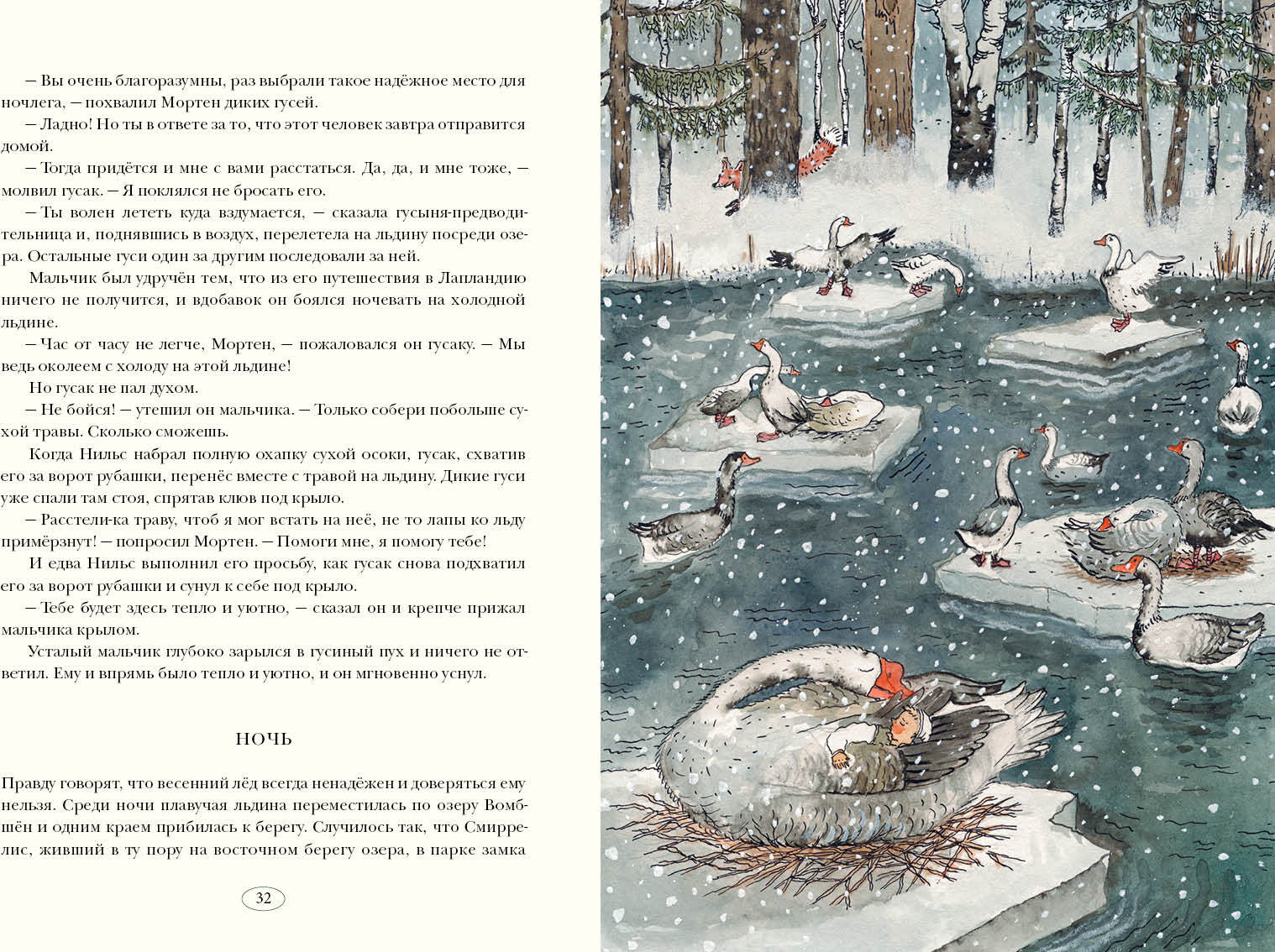 — Вы очень благоразумны, раз выбрали такое надёжное место для ночлега, — похвалил Мортен диких гусей.

— Ладно! Но ты в ответе за то, что этот человек завтра отправится домой.

— Тогда придётся и мне с вами расстаться. Да, да, и мне тоже, — молвил гусак. — Я поклялся не бросать его.

— Ты волен лететь куда вздумается, — сказала гусыня-предводительница и, поднявшись в воздух, перелетела на льдину посреди озера. Остальные гуси один за другим последовали за ней.

Мальчик был удручён тем, что из его путешествия в Лапландию ничего не получится, и вдобавок он боялся ночевать на холодной льдине.

— Час от часу не легче, Мортен, — пожаловался он гусаку. — Мы ведь околеем с холоду на этой льдине!

Но гусак не пал духом.

— Не бойся! — утешил он мальчика. — Только собери побольше сухой травы. Сколько сможешь.

Когда Нильс набрал полную охапку сухой осоки, гусак, схватив его за ворот рубашки, перенёс вместе с травой на льдину. Дикие гуси уже спали там стоя, спрятав клюв под крыло.

— Расстели-ка траву, чтоб я мог встать на неё, не то лапы ко льду примёрзнут! — попросил Мортен. — Помоги мне, я помогу тебе!

И едва Нильс выполнил его просьбу, как гусак снова подхватил его за ворот рубашки и сунул к себе под крыло.

— Тебе будет здесь тепло и уютно, — сказал он и крепче прижал мальчика крылом.

Усталый мальчик глубоко зарылся в гусиный пух и ничего не ответил. Ему и впрямь было тепло и уютно, и он мгновенно уснул.

НОЧЬ

Правду говорят, что весенний лёд всегда ненадёжен и доверяться ему нельзя. Среди ночи плавучая льдина переместилась по озеру Вомбшён и одним краем прибилась к берегу. Случилось так, что Смиррелис, живший в ту пору на восточном берегу озера, в парке замка

32